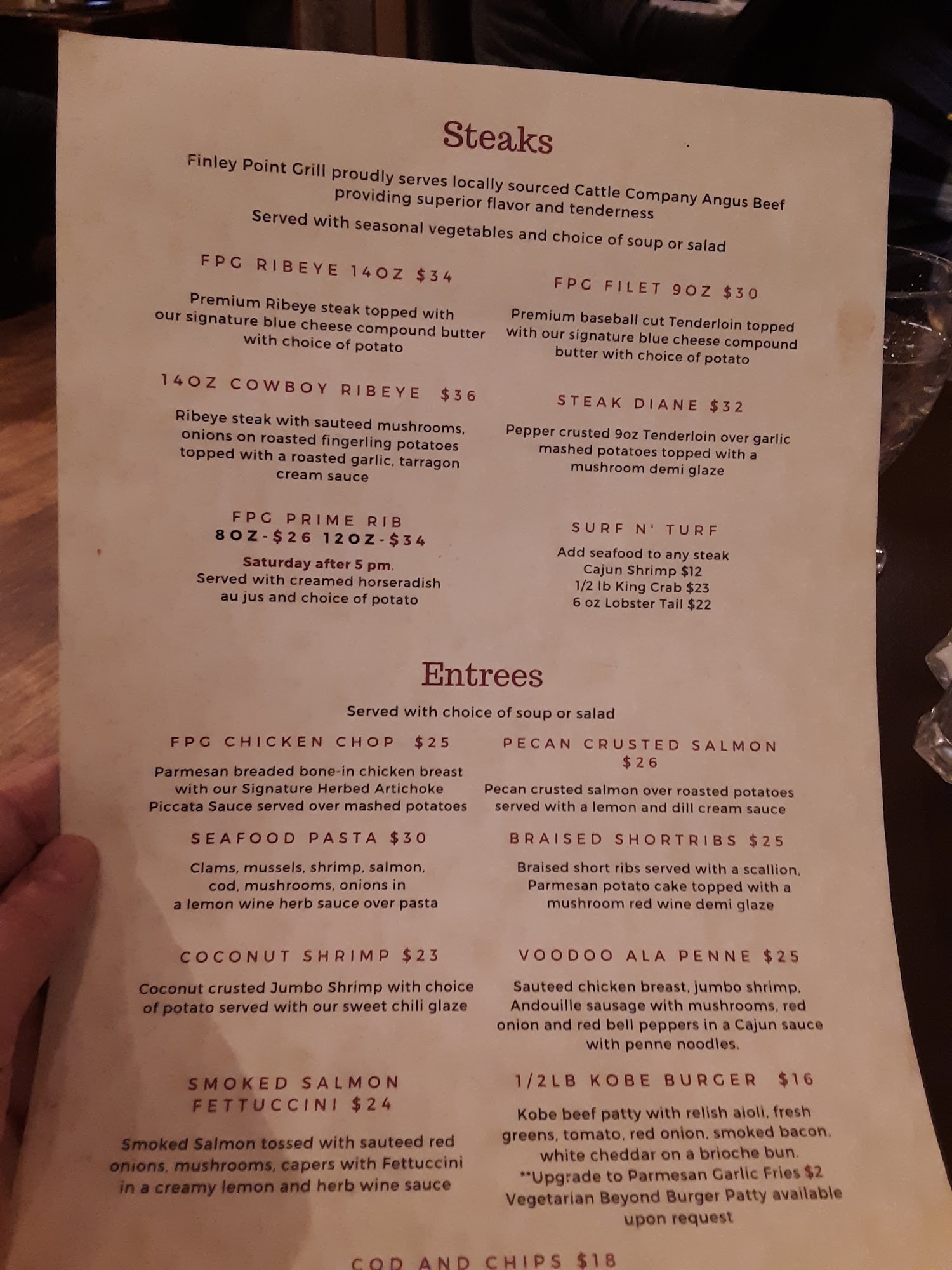 Steaks

Finley Point Grill proudly serves locally sourced Cattle Company Angus Beef providing superior flavor and tenderness

Served with seasonal vegetables and choice of soup or salad

FPG RIBEYE 14OZ $34

Premium Ribeye steak topped with our signature blue cheese compound butter with choice of potato

14OZ COWBOY RIBEYE $36

Ribeye steak with sauteed mushrooms, onions on roasted fingerling potatoes topped with a roasted garlic, tarragon cream sauce

FPG PRIME RIB
8OZ-$26 12OZ-$34

Saturday after 5 pm.
Served with creamed horseradish au jus and choice of potato

FPG FILET 9OZ $30

Premium baseball cut Tenderloin topped with our signature blue cheese compound butter with choice of potato

STEAK DIANE $32

Pepper crusted 9oz Tenderloin over garlic mashed potatoes topped with a mushroom demi glaze

SURF N' TURF

Add seafood to any steak
Cajun Shrimp $12
1/2 lb King Crab $23
6 oz Lobster Tail $22

Entrees

Served with choice of soup or salad

FPG CHICKEN CHOP $25

Parmesan breaded bone-in chicken breast with our Signature Herbed Artichoke Piccata Sauce served over mashed potatoes

SEAFOOD PASTA $30

Clams, mussels, shrimp, salmon, cod, mushrooms, onions in a lemon wine herb sauce over pasta

COCONUT SHRIMP $23

Coconut crusted Jumbo Shrimp with choice of potato served with our sweet chili glaze

SMOKED SALMON FETTUCCINI $24

Smoked Salmon tossed with sauteed red onions, mushrooms, capers with Fettuccini in a creamy lemon and herb wine sauce

PECAN CRUSTED SALMON $26

Pecan crusted salmon over roasted potatoes served with a lemon and dill cream sauce

BRAISED SHORTRIBS $25

Braised short ribs served with a scallion, Parmesan potato cake topped with a mushroom red wine demi glaze

VOODOO ALA PENNE $25

Sauteed chicken breast, jumbo shrimp, Andouille sausage with mushrooms, red onion and red bell peppers in a Cajun sauce with penne noodles.

1/2LB KOBE BURGER $16

Kobe beef patty with relish aioli, fresh greens, tomato, red onion, smoked bacon, white cheddar on a brioche bun.
**Upgrade to Parmesan Garlic Fries $2
Vegetarian Beyond Burger Patty available upon request

COD AND CHIPS $18